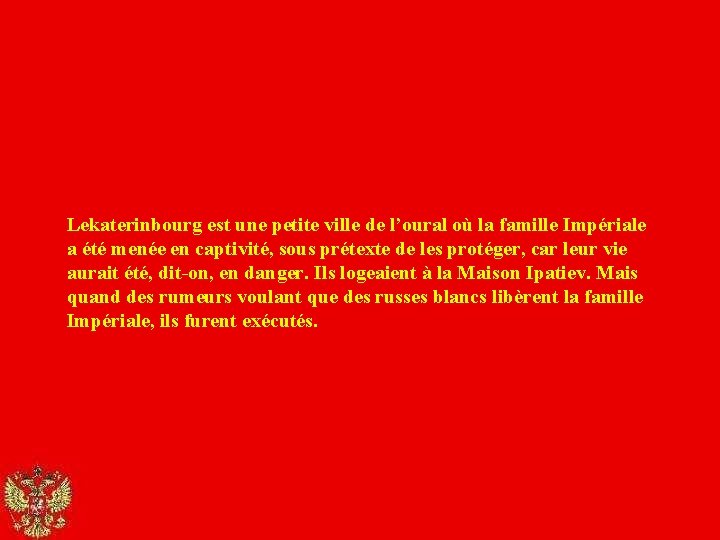 Lekaterinbourg est une petite ville de l’oural où la famille Impériale a été menée en captivité, sous prétexte de les protéger, car leur vie aurait été, dit-on, en danger. Ils logeaient à la Maison Ipatiev. Mais quand des rumeurs voulant que des russes blancs libèrent la famille Impériale, ils furent exécutés.